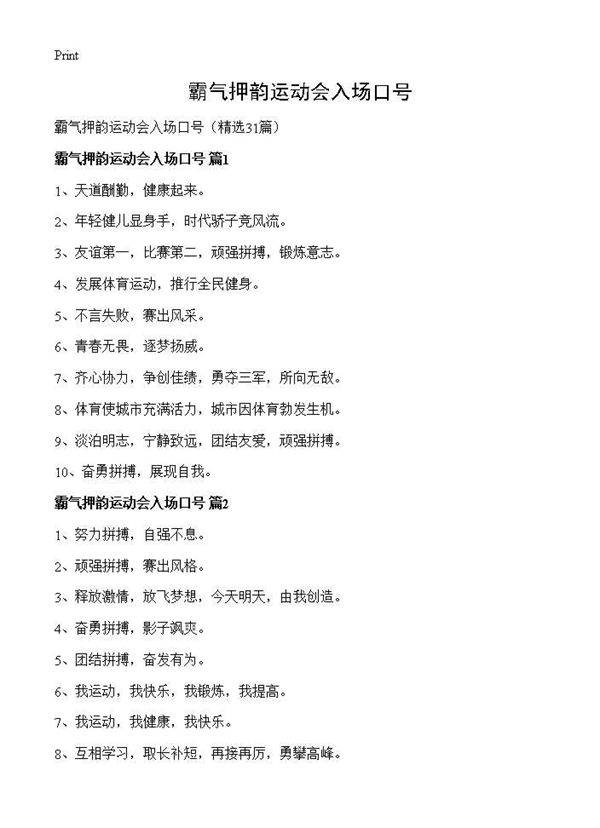 Print

霸气押韵运动会入场口号

霸气押韵运动会入场口号（精选31篇）

霸气押韵运动会入场口号 篇1

1、天道酬勤，健康起来。

2、年轻健儿显身手，时代骄子竞风流。

3、友谊第一，比赛第二，顽强拼搏，锻炼意志。

4、发展体育运动，推行全民健身。

5、不言失败，赛出风采。

6、青春无畏，逐梦扬威。

7、齐心协力，争创佳绩，勇夺三军，所向无敌。

8、体育使城市充满活力，城市因体育勃发生机。

9、淡泊明志，宁静致远，团结友爱，顽强拼搏。

10、奋勇拼搏，展现自我。

霸气押韵运动会入场口号 篇2

1、努力拼搏，自强不息。

2、顽强拼搏，赛出风格。

3、释放激情，放飞梦想，今天明天，由我创造。

4、奋勇拼搏，影子飒爽。

5、团结拼搏，奋发有为。

6、我运动，我快乐，我锻炼，我提高。

7、我运动，我健康，我快乐。

8、互相学习，取长补短，再接再厉，勇攀高峰。